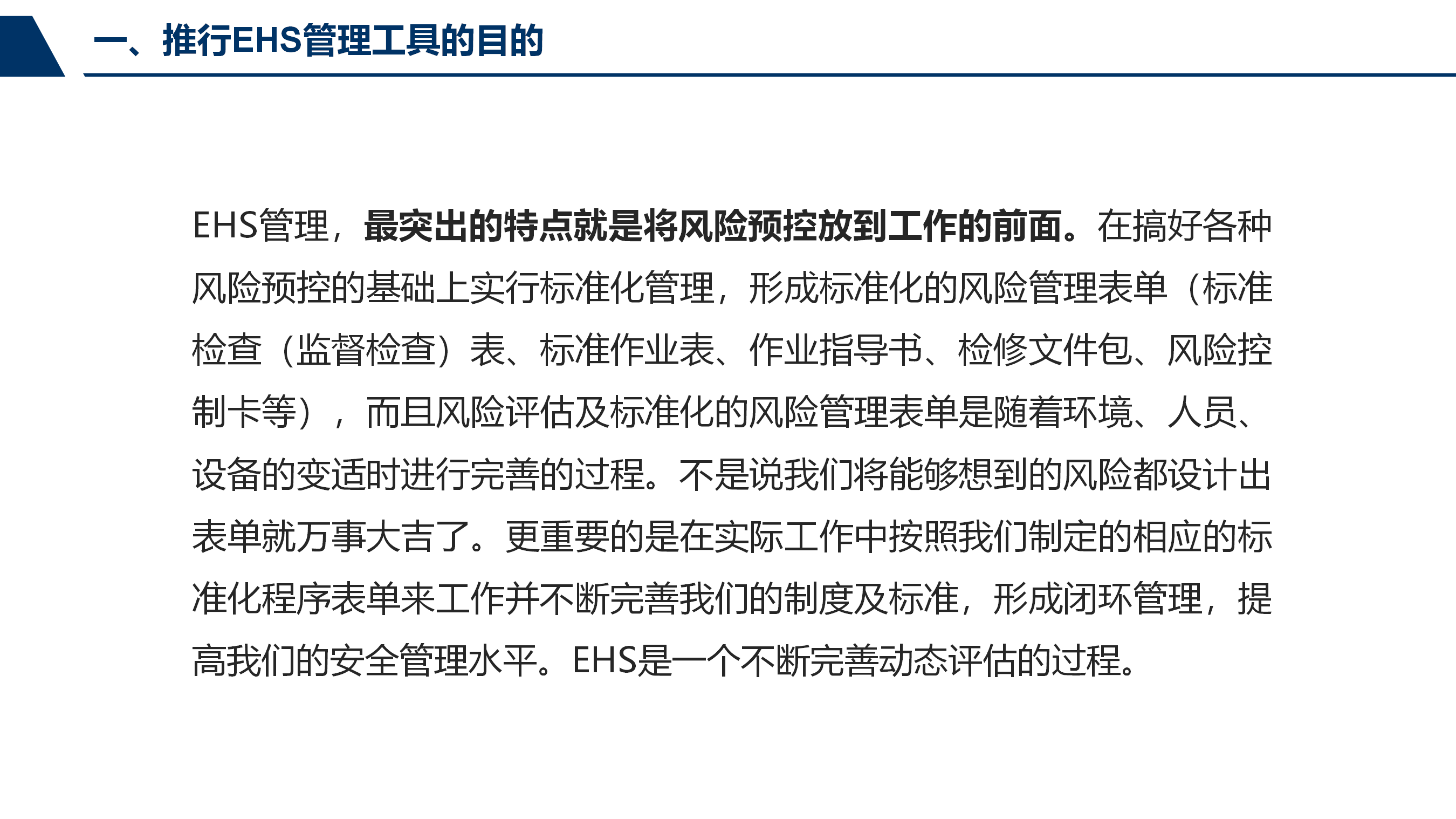 一、推行EHS管理工具的目的

EHS管理，最突出的特点就是将风险预控放到工作的前面。在搞好各种风险预控的基础上实行标准化管理，形成标准化的风险管理表单（标准检查（监督检查）表、标准作业表、作业指导书、检修文件包、风险控制卡等），而且风险评估及标准化的风险管理表单是随着环境、人员、设备的变适时进行完善的过程。不是说我们将能够想到的风险都设计出表单就万事大吉了。更重要的是在实际工作中按照我们制定的相应的标准化程序表单来工作并不断完善我们的制度及标准，形成闭环管理，提高我们的安全管理水平。EHS是一个不断完善动态评估的过程。